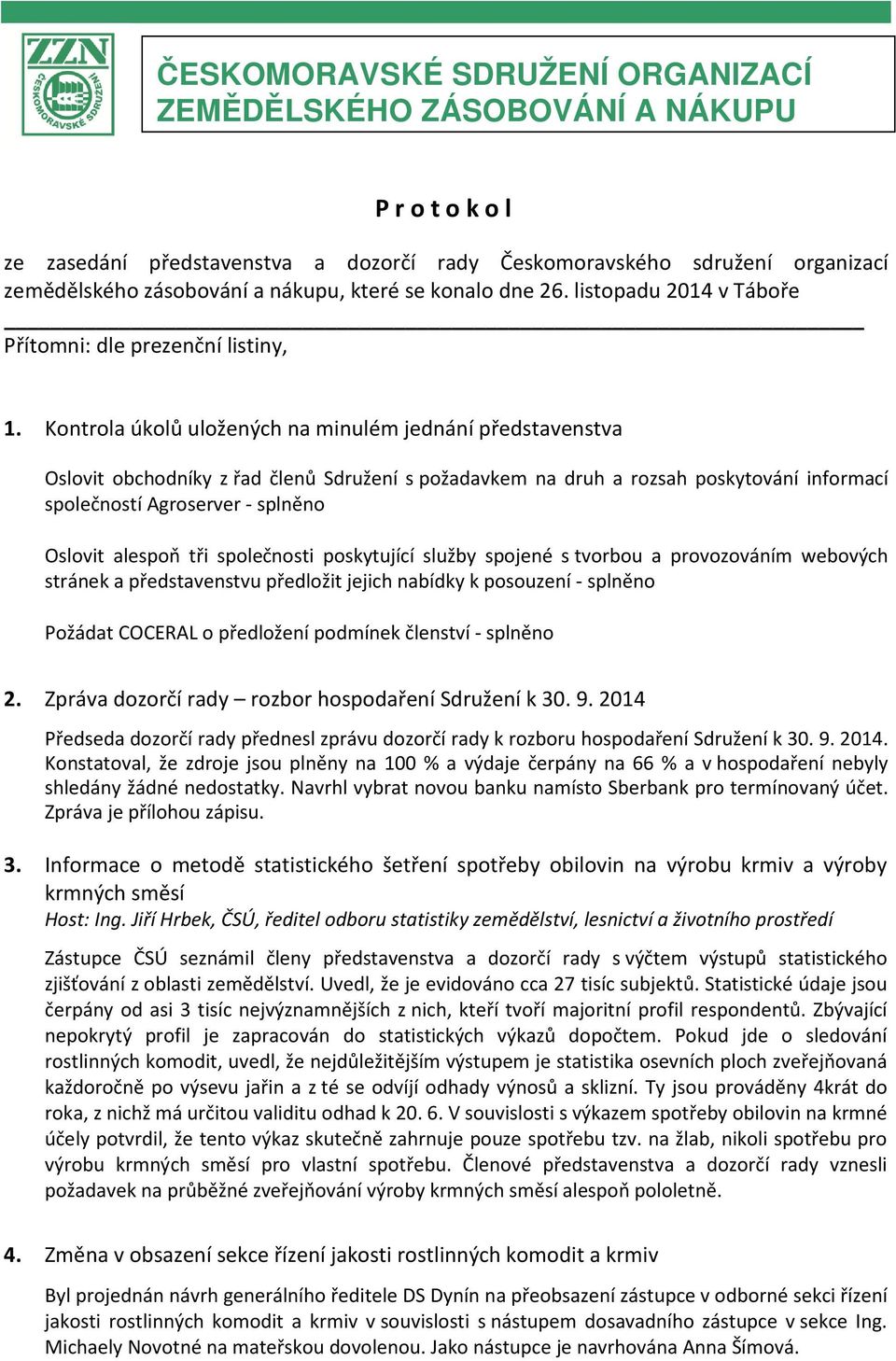 ZZN
ČESKOMORAVSKÉ SDRUŽENÍ

ČESKOMORAVSKÉ SDRUŽENÍ ORGANIZACÍ ZEMĚDĚLSKÉHO ZÁSOBOVÁNÍ A NÁKUPU

P r o t o k o l

ze zasedání představenstva a dozorčí rady Českomoravského sdružení organizací zemědělského zásobování a nákupu, které se konalo dne 26. listopadu 2014 v Táboře

Přítomni: dle prezenční listiny,

1. Kontrola úkolů uložených na minulém jednání představenstva

Oslovit obchodníky z řad členů Sdružení s požadavkem na druh a rozsah poskytování informací společností Agroserver - splněno

Oslovit alespoň tři společnosti poskytující služby spojené s tvorbou a provozováním webových stránek a představenstvu předložit jejich nabídky k posouzení - splněno

Požádat COCERAL o předložení podmínek členství - splněno

2. Zpráva dozorčí rady – rozbor hospodaření Sdružení k 30. 9. 2014

Předseda dozorčí rady přednesl zprávu dozorčí rady k rozboru hospodaření Sdružení k 30. 9. 2014. Konstatoval, že zdroje jsou plněny na 100 % a výdaje čerpány na 66 % a v hospodaření nebyly shledány žádné nedostatky. Navrhl vybrat novou banku namísto Sberbank pro termínovaný účet. Zpráva je přílohou zápisu.

3. Informace o metodě statistického šetření spotřeby obilovin na výrobu krmiv a výroby krmných směsí
Host: Ing. Jiří Hrbek, ČSÚ, ředitel odboru statistiky zemědělství, lesnictví a životního prostředí

Zástupce ČSÚ seznámil členy představenstva a dozorčí rady s výčtem výstupů statistického zjišťování z oblasti zemědělství. Uvedl, že je evidováno cca 27 tisíc subjektů. Statistické údaje jsou čerpány od asi 3 tisíc nejvýznamnějších z nich, kteří tvoří majoritní profil respondentů. Zbývající nepokrytý profil je zapracován do statistických výkazů dopočtem. Pokud jde o sledování rostlinných komodit, uvedl, že nejdůležitějším výstupem je statistika osevních ploch zveřejňovaná každoročně po výsevu jařin a z té se odvíjí odhady výnosů a sklizní. Ty jsou prováděny 4krát do roka, z nichž má určitou validitu odhad k 20. 6. V souvislosti s výkazem spotřeby obilovin na krmné účely potvrdil, že tento výkaz skutečně zahrnuje pouze spotřebu tzv. na žlab, nikoli spotřebu pro výrobu krmných směsí pro vlastní spotřebu. Členové představenstva a dozorčí rady vznesli požadavek na průběžné zveřejňování výroby krmných směsí alespoň pololetně.

4. Změna v obsazení sekce řízení jakosti rostlinných komodit a krmiv

Byl projednán návrh generálního ředitele DS Dynín na přeobsazení zástupce v odborné sekci řízení jakosti rostlinných komodit a krmiv v souvislosti s nástupem dosavadního zástupce v sekce Ing. Michaely Novotné na mateřskou dovolenou. Jako nástupce je navrhována Anna Šímová.